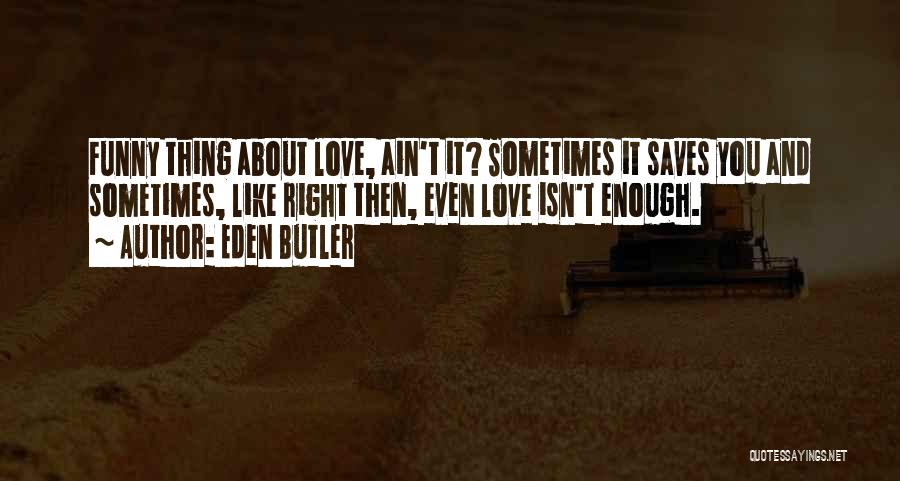 FUNNY THING ABOUT LOVE, AIN'T IT? SOMETIMES IT SAVES YOU AND SOMETIMES, LIKE RIGHT THEN, EVEN LOVE ISN'T ENOUGH.

~ AUTHOR: EDEN BUTLER

QUOTESSAYINGS.NET